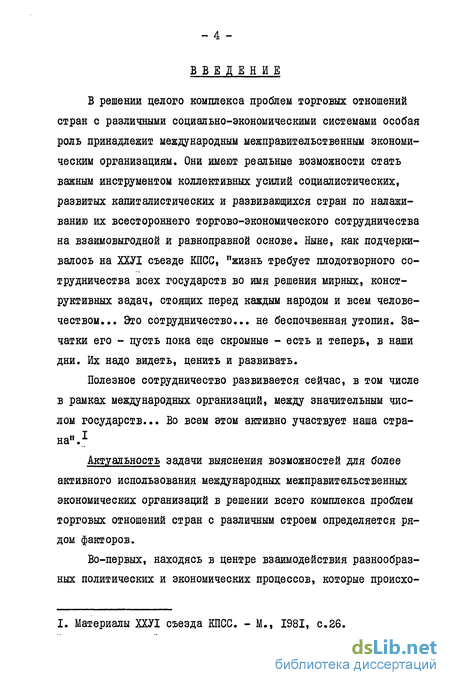 - 4 -

ВВЕДЕНИЕ

В решении целого комплекса проблем торговых отношений стран с различными социально-экономическими системами особая роль принадлежит международным межправительственным экономическим организациям. Они имеют реальные возможности стать важным инструментом коллективных усилий социалистических, развитых капиталистических и развивающихся стран по налаживанию их всестороннего торгово-экономического сотрудничества на взаимовыгодной и равноправной основе. Ныне, как подчеркивалось на ХХУІ съезде КПСС, "жизнь требует плодотворного сотрудничества всех государств во имя решения мирных, конструктивных задач, стоящих перед каждым народом и всем человечеством... Это сотрудничество... не беспочвенная утопия. Зачатки его - пусть пока еще скромные - есть и теперь, в наши дни. Их надо видеть, ценить и развивать.

Полезное сотрудничество развивается сейчас, в том числе в рамках международных организаций, между значительным числом государств... Во всем этом активно участвует наша страна".$^{I}$

Актуальность задачи выяснения возможностей для более активного использования международных межправительственных экономических организаций в решении всего комплекса проблем торговых отношений стран с различным строем определяется рядом факторов.

Во-первых, находясь в центре взаимодействия разнообразных политических и экономических процессов, которые происхо-

I. Материалы ХХУІ съезда КПСС. - М., I98I, с.26.

dsLib.net
библиотека диссертаций